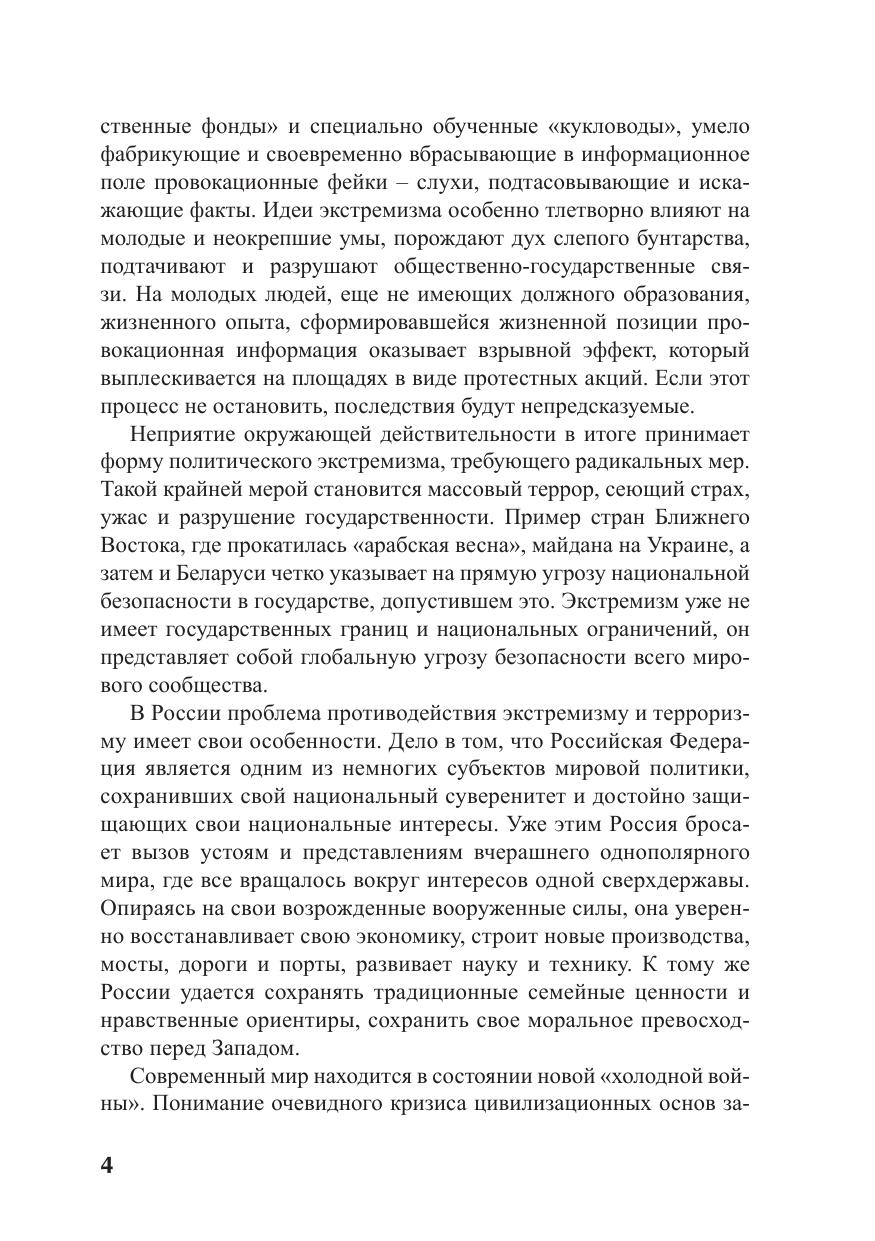 ственные фонды» и специально обученные «кукловоды», умело фабрикующие и своевременно вбрасывающие в информационное поле провокационные фейки – слухи, подтасовывающие и искажающие факты. Идеи экстремизма особенно тлетворно влияют на молодые и неокрепшие умы, порождают дух слепого бунтарства, подтачивают и разрушают общественно-государственные связи. На молодых людей, еще не имеющих должного образования, жизненного опыта, сформировавшейся жизненной позиции провокационная информация оказывает взрывной эффект, который выплескивается на площадях в виде протестных акций. Если этот процесс не остановить, последствия будут непредсказуемые.

Неприятие окружающей действительности в итоге принимает форму политического экстремизма, требующего радикальных мер. Такой крайней мерой становится массовый террор, сеющий страх, ужас и разрушение государственности. Пример стран Ближнего Востока, где прокатилась «арабская весна», майдана на Украине, а затем и Беларуси четко указывает на прямую угрозу национальной безопасности в государстве, допустившем это. Экстремизм уже не имеет государственных границ и национальных ограничений, он представляет собой глобальную угрозу безопасности всего мирового сообщества.

В России проблема противодействия экстремизму и терроризму имеет свои особенности. Дело в том, что Российская Федерация является одним из немногих субъектов мировой политики, сохранивших свой национальный суверенитет и достойно защищающих свои национальные интересы. Уже этим Россия бросает вызов устоям и представлениям вчерашнего однополярного мира, где все вращалось вокруг интересов одной сверхдержавы. Опираясь на свои возрожденные вооруженные силы, она уверенно восстанавливает свою экономику, строит новые производства, мосты, дороги и порты, развивает науку и технику. К тому же России удается сохранять традиционные семейные ценности и нравственные ориентиры, сохранить свое моральное превосходство перед Западом.

Современный мир находится в состоянии новой «холодной войны». Понимание очевидного кризиса цивилизационных основ за-

4